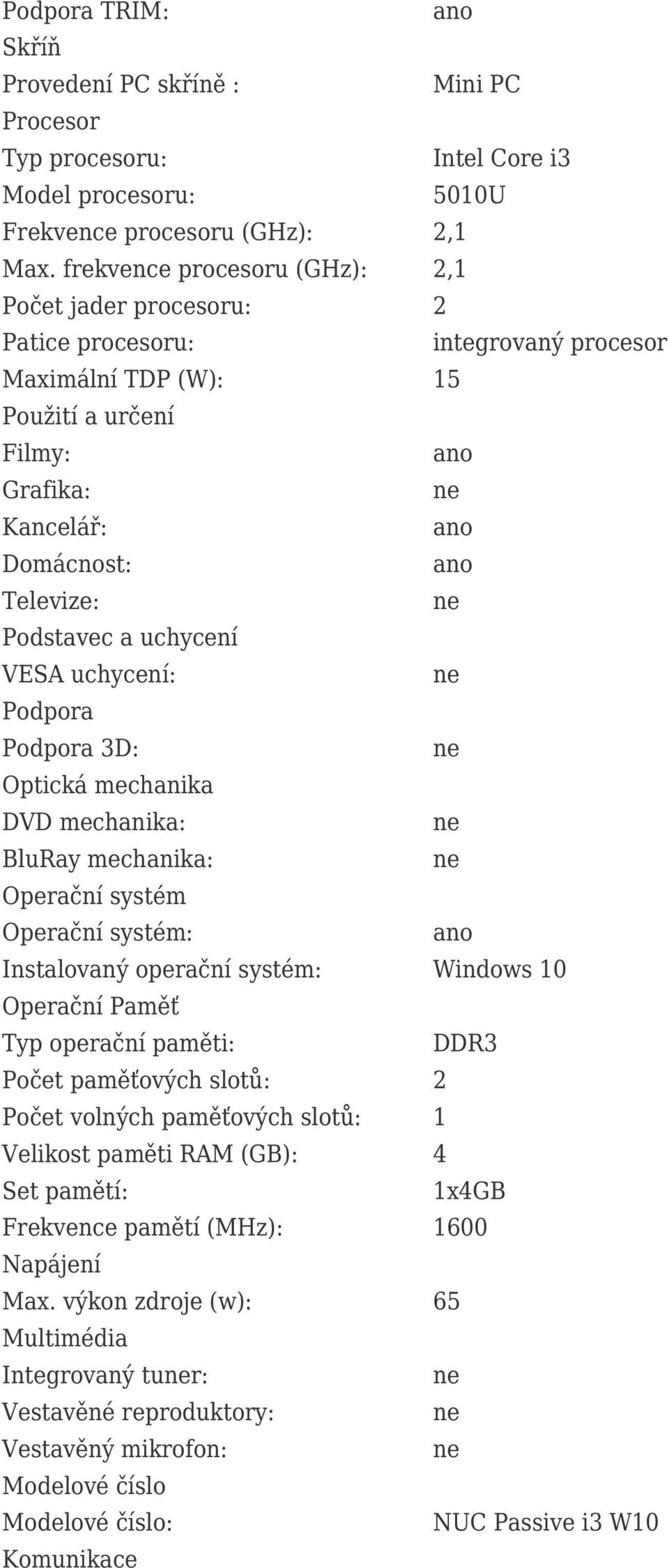 | | |
|---|---|
| Podpora TRIM: | ano |
| Skříň | |
| Provedení PC skříně : | Mini PC |
| Procesor | |
| Typ procesoru: | Intel Core i3 |
| Model procesoru: | 5010U |
| Frekvence procesoru (GHz): | 2,1 |
| Max. frekvence procesoru (GHz): | 2,1 |
| Počet jader procesoru: | 2 |
| Patice procesoru: | integrovaný procesor |
| Maximální TDP (W): | 15 |
| Použití a určení | |
| Filmy: | ano |
| Grafika: | ne |
| Kancelář: | ano |
| Domácnost: | ano |
| Televize: | ne |
| Podstavec a uchycení | |
| VESA uchycení: | ne |
| Podpora | |
| Podpora 3D: | ne |
| Optická mechanika | |
| DVD mechanika: | ne |
| BluRay mechanika: | ne |
| Operační systém | |
| Operační systém: | ano |
| Instalovaný operační systém: | Windows 10 |
| Operační Paměť | |
| Typ operační paměti: | DDR3 |
| Počet paměťových slotů: | 2 |
| Počet volných paměťových slotů: | 1 |
| Velikost paměti RAM (GB): | 4 |
| Set pamětí: | 1x4GB |
| Frekvence pamětí (MHz): | 1600 |
| Napájení | |
| Max. výkon zdroje (w): | 65 |
| Multimédia | |
| Integrovaný tuner: | ne |
| Vestavěné reproduktory: | ne |
| Vestavěný mikrofon: | ne |
| Modelové číslo | |
| Modelové číslo: | NUC Passive i3 W10 |
| Komunikace | |